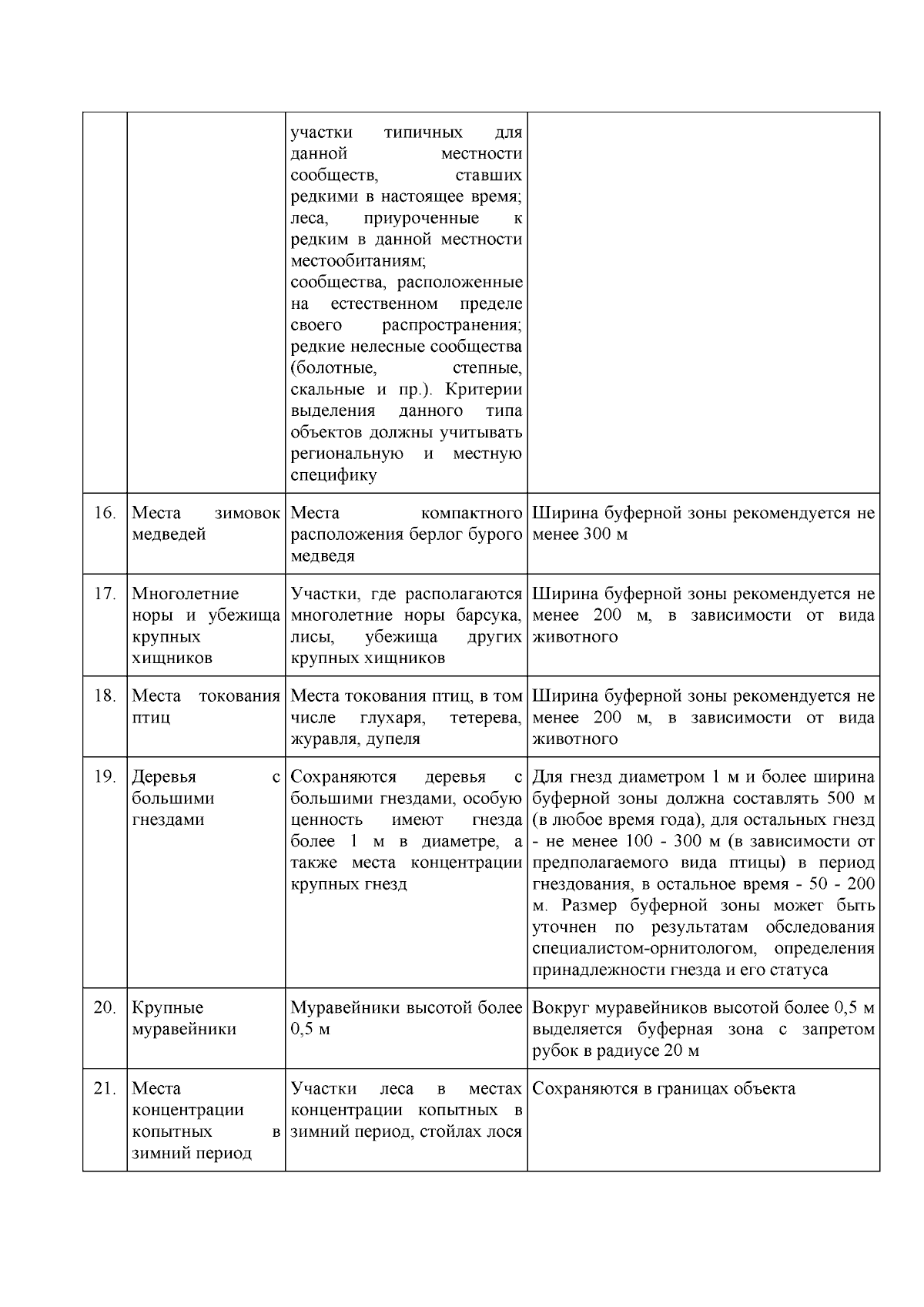 |  |  |  |  |
|---|---|---|---|
|  |  | участки типичных для данной местности сообществ, ставших редкими в настоящее время; леса, приуроченные к редким в данной местности местообитаниям; сообщества, расположенные на естественном пределе своего распространения; редкие нелесные сообщества (болотные, степные, скальные и пр.). Критерии выделения данного типа объектов должны учитывать региональную и местную специфику |  |
| 16. | Места зимовок медведей | Места компактного расположения берлог бурого медведя | Ширина буферной зоны рекомендуется не менее 300 м |
| 17. | Многолетние норы и убежища крупных хищников | Участки, где располагаются многолетние норы барсука, лисы, убежища других крупных хищников | Ширина буферной зоны рекомендуется не менее 200 м, в зависимости от вида животного |
| 18. | Места токования птиц | Места токования птиц, в том числе глухаря, тетерева, журавля, дупеля | Ширина буферной зоны рекомендуется не менее 200 м, в зависимости от вида животного |
| 19. | Деревья с большими гнездами | Сохраняются деревья с большими гнездами, особую ценность имеют гнезда более 1 м в диаметре, а также места концентрации крупных гнезд | Для гнезд диаметром 1 м и более ширина буферной зоны должна составлять 500 м (в любое время года), для остальных гнезд - не менее 100 - 300 м (в зависимости от предполагаемого вида птицы) в период гнездования, в остальное время - 50 - 200 м. Размер буферной зоны может быть уточнен по результатам обследования специалистом-орнитологом, определения принадлежности гнезда и его статуса |
| 20. | Крупные муравейники | Муравейники высотой более 0,5 м | Вокруг муравейников высотой более 0,5 м выделяется буферная зона с запретом рубок в радиусе 20 м |
| 21. | Места концентрации копытных в зимний период | Участки леса в местах концентрации копытных в зимний период, стойлах лося | Сохраняются в границах объекта |